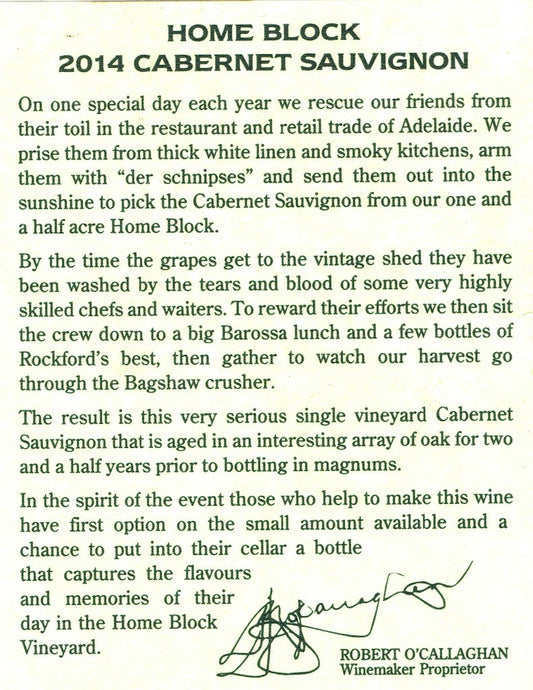 HOME BLOCK
2014 CABERNET SAUVIGNON

On one special day each year we rescue our friends from their toil in the restaurant and retail trade of Adelaide. We prise them from thick white linen and smoky kitchens, arm them with "der schnipses" and send them out into the sunshine to pick the Cabernet Sauvignon from our one and a half acre Home Block.

By the time the grapes get to the vintage shed they have been washed by the tears and blood of some very highly skilled chefs and waiters. To reward their efforts we then sit the crew down to a big Barossa lunch and a few bottles of Rockford's best, then gather to watch our harvest go through the Bagshaw crusher.

The result is this very serious single vineyard Cabernet Sauvignon that is aged in an interesting array of oak for two and a half years prior to bottling in magnums.

In the spirit of the event those who help to make this wine have first option on the small amount available and a chance to put into their cellar a bottle that captures the flavours and memories of their day in the Home Block Vineyard.

ROBERT O'CALLAGHAN
Winemaker Proprietor